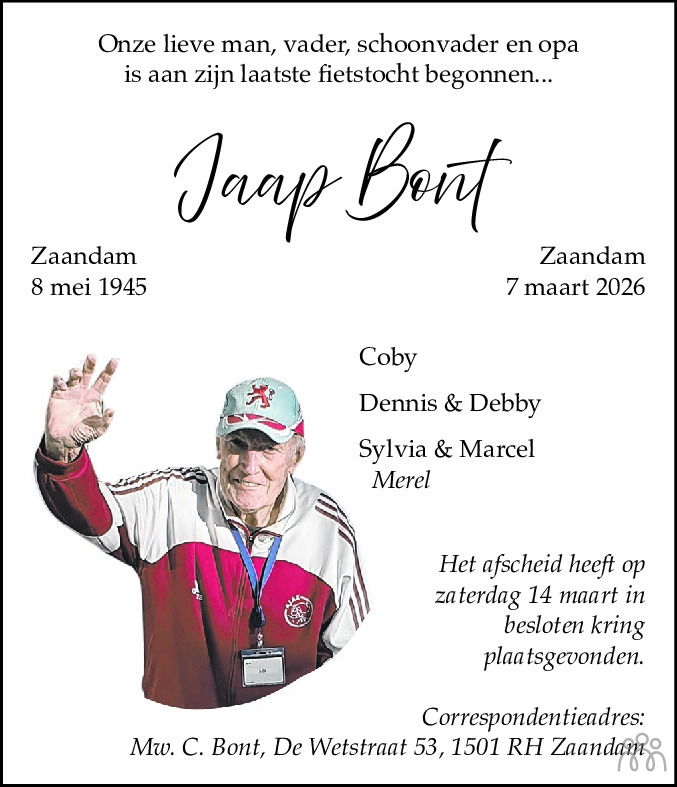 Onze lieve man, vader, schoonvader en opa is aan zijn laatste fietstocht begonnen...

Jaap Bont

Zaandam
8 mei 1945

Zaandam
7 maart 2026

Coby

Dennis & Debby

Sylvia & Marcel
Merel

Het afscheid heeft op zaterdag 14 maart in besloten kring plaatsgevonden.

Correspondentieadres:
Mw. C. Bont, De Wetstraat 53, 1501 RH Zaandam